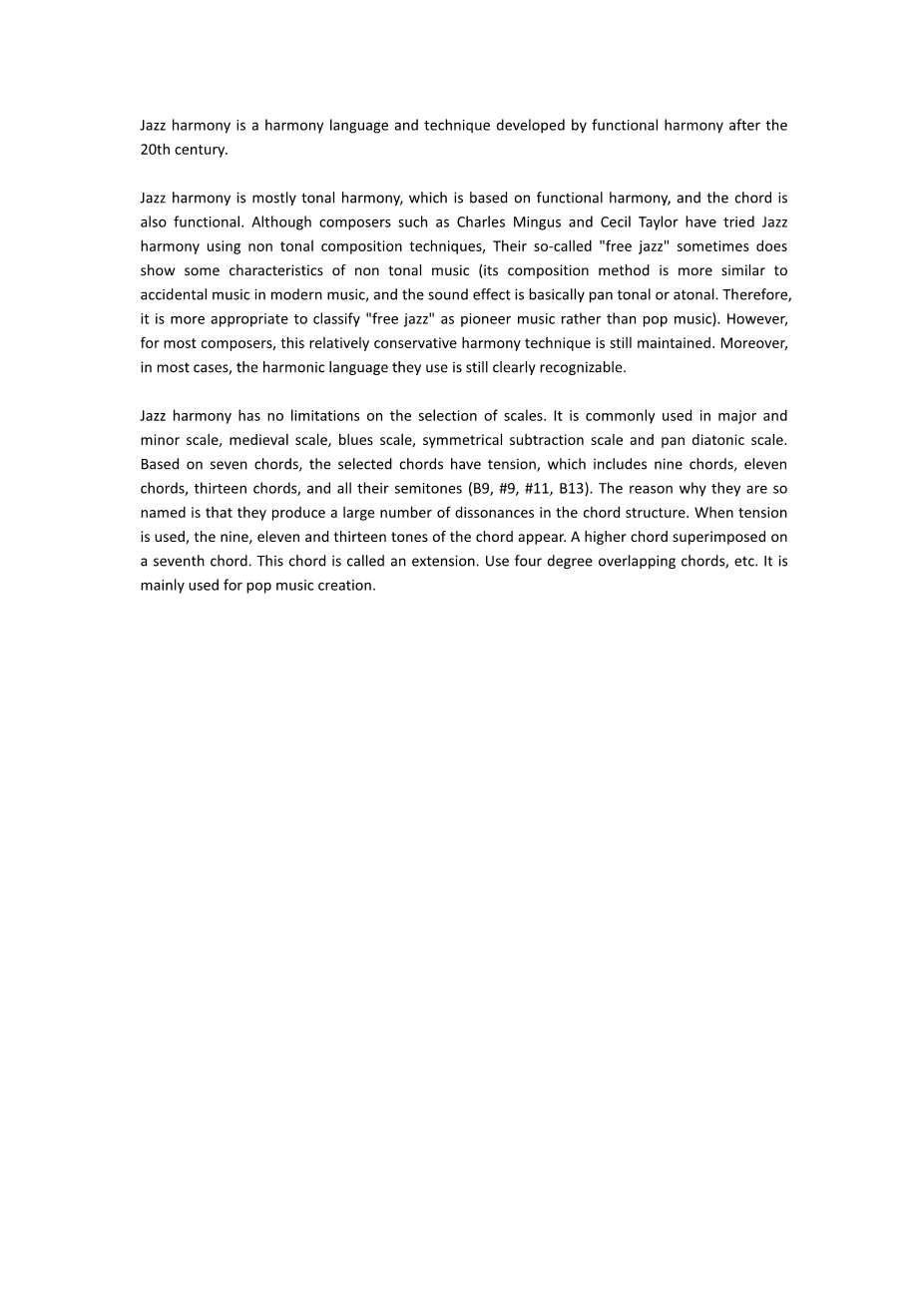 Jazz harmony is a harmony language and technique developed by functional harmony after the 20th century.

Jazz harmony is mostly tonal harmony, which is based on functional harmony, and the chord is also functional. Although composers such as Charles Mingus and Cecil Taylor have tried Jazz harmony using non tonal composition techniques, Their so-called "free jazz" sometimes does show some characteristics of non tonal music (its composition method is more similar to accidental music in modern music, and the sound effect is basically pan tonal or atonal. Therefore, it is more appropriate to classify "free jazz" as pioneer music rather than pop music). However, for most composers, this relatively conservative harmony technique is still maintained. Moreover, in most cases, the harmonic language they use is still clearly recognizable.

Jazz harmony has no limitations on the selection of scales. It is commonly used in major and minor scale, medieval scale, blues scale, symmetrical subtraction scale and pan diatonic scale. Based on seven chords, the selected chords have tension, which includes nine chords, eleven chords, thirteen chords, and all their semitones (B9, #9, #11, B13). The reason why they are so named is that they produce a large number of dissonances in the chord structure. When tension is used, the nine, eleven and thirteen tones of the chord appear. A higher chord superimposed on a seventh chord. This chord is called an extension. Use four degree overlapping chords, etc. It is mainly used for pop music creation.